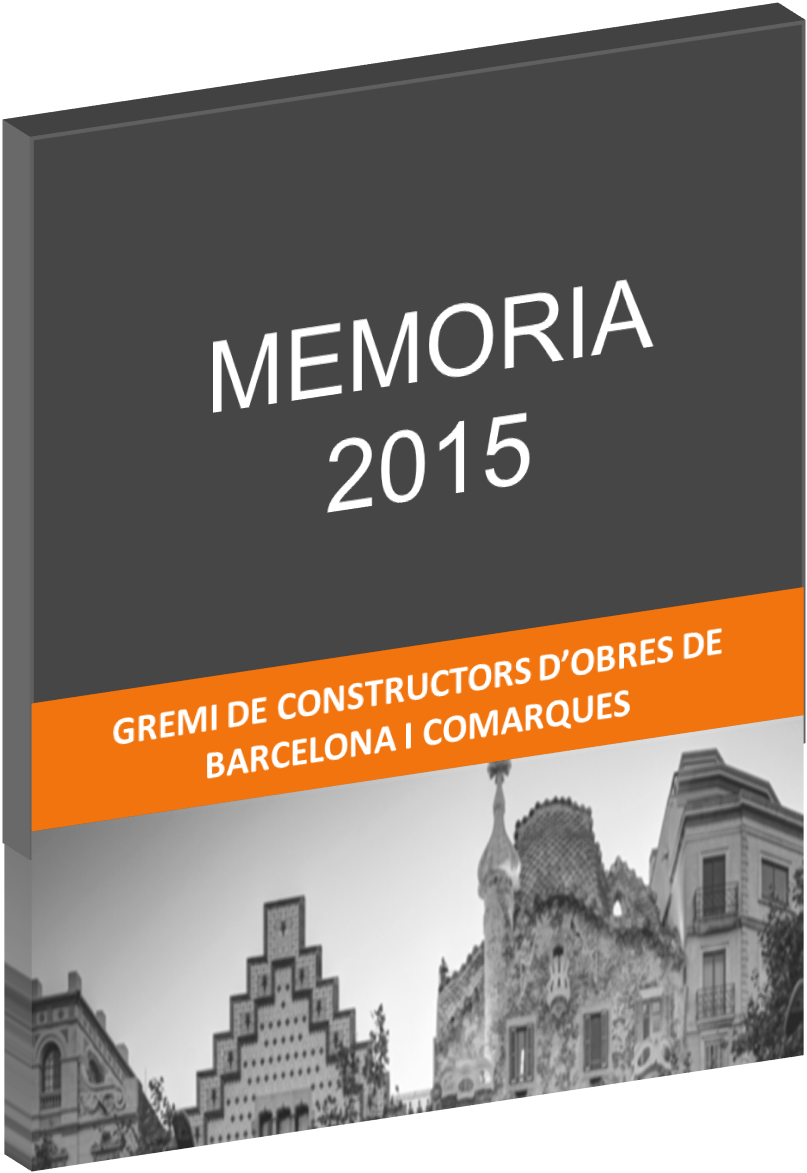 MEMORIA
2015

GREMI DE CONSTRUCTORS D'OBRES DE BARCELONA I COMARQUES